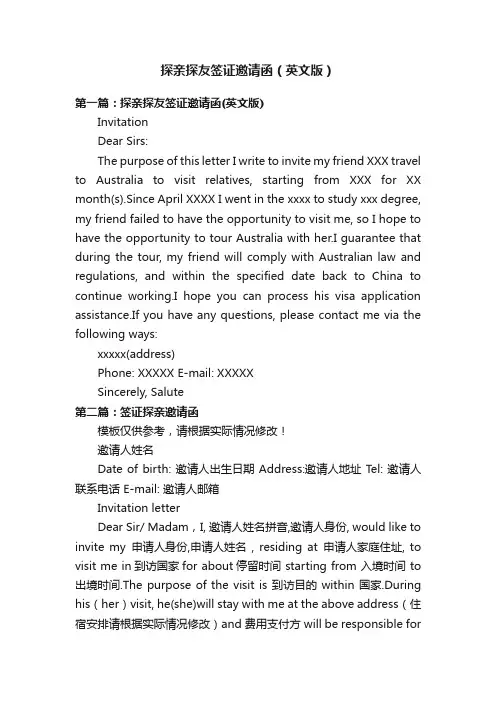 探亲探友签证邀请函（英文版）

第一篇：探亲探友签证邀请函(英文版)

Invitation

Dear Sirs:

The purpose of this letter I write to invite my friend XXX travel to Australia to visit relatives, starting from XXX for XX month(s).Since April XXXX I went in the xxxx to study xxx degree, my friend failed to have the opportunity to visit me, so I hope to have the opportunity to tour Australia with her.I guarantee that during the tour, my friend will comply with Australian law and regulations, and within the specified date back to China to continue working.I hope you can process his visa application assistance.If you have any questions, please contact me via the following ways:

xxxxx(address)

Phone: XXXXX E-mail: XXXXX

Sincerely, Salute

第二篇：签证探亲邀请函

模板仅供参考，请根据实际情况修改！

邀请人姓名

Date of birth: 邀请人出生日期 Address:邀请人地址 Tel: 邀请人联系电话 E-mail: 邀请人邮箱

Invitation letter

Dear Sir/ Madam，I, 邀请人姓名拼音,邀请人身份, would like to invite my 申请人身份,申请人姓名，residing at 申请人家庭住址, to visit me in 到访国家 for about 停留时间 starting from 入境时间 to 出境时间.The purpose of the visit is 到访目的 within 国家.During his（her）visit, he(she)will stay with me at the above address（住宿安排请根据实际情况修改）and 费用支付方 will be responsible for